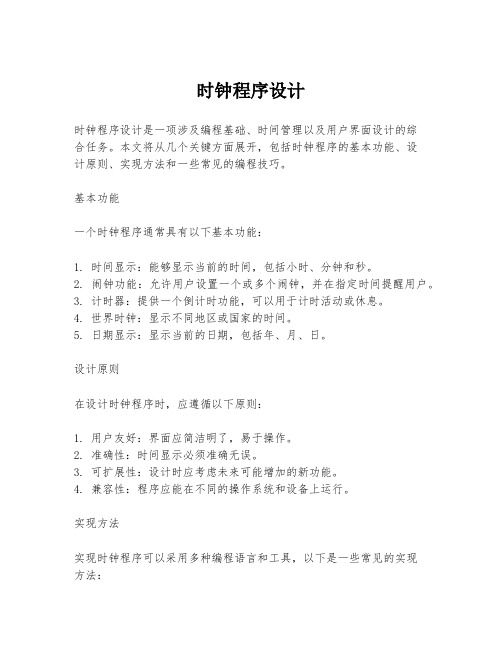 时钟程序设计

时钟程序设计是一项涉及编程基础、时间管理以及用户界面设计的综合任务。本文将从几个关键方面展开，包括时钟程序的基本功能、设计原则、实现方法和一些常见的编程技巧。

基本功能

一个时钟程序通常具有以下基本功能：

1. 时间显示：能够显示当前的时间，包括小时、分钟和秒。
2. 闹钟功能：允许用户设置一个或多个闹钟，并在指定时间提醒用户。
3. 计时器：提供一个倒计时功能，可以用于计时活动或休息。
4. 世界时钟：显示不同地区或国家的时间。
5. 日期显示：显示当前的日期，包括年、月、日。

设计原则

在设计时钟程序时，应遵循以下原则：

1. 用户友好：界面应简洁明了，易于操作。
2. 准确性：时间显示必须准确无误。
3. 可扩展性：设计时应考虑未来可能增加的新功能。
4. 兼容性：程序应能在不同的操作系统和设备上运行。

实现方法

实现时钟程序可以采用多种编程语言和工具，以下是一些常见的实现方法：